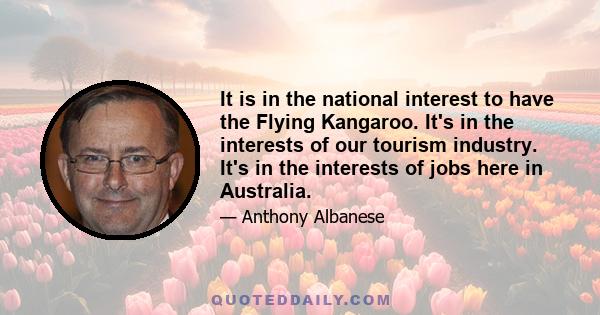 It is in the national interest to have the Flying Kangaroo. It's in the interests of our tourism industry. It's in the interests of jobs here in Australia.

— Anthony Albanese

QUOTEDDAILY.COM